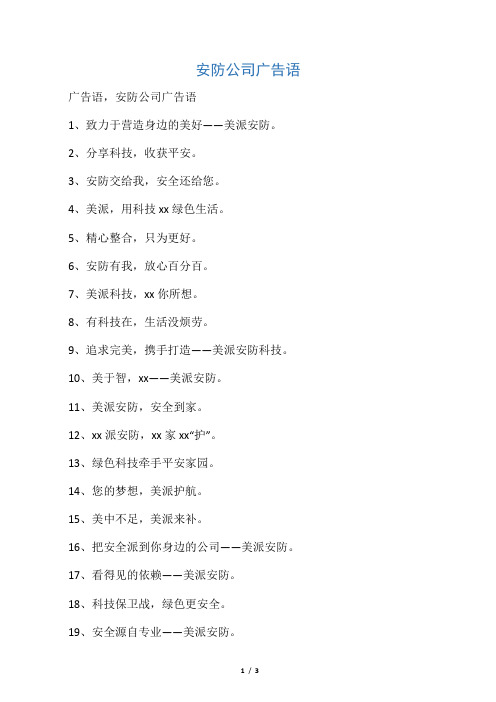 安防公司广告语

广告语，安防公司广告语

1、致力于营造身边的美好——美派安防。

2、分享科技，收获平安。

3、安防交给我，安全还给您。

4、美派，用科技 xx 绿色生活。

5、精心整合，只为更好。

6、安防有我，放心百分百。

7、美派科技，xx 你所想。

8、有科技在，生活没烦劳。

9、追求完美，携手打造——美派安防科技。

10、美于智，xx——美派安防。

11、美派安防，安全到家。

12、xx 派安防，xx 家 xx“护”。

13、绿色科技牵手平安家园。

14、您的梦想，美派护航。

15、美中不足，美派来补。

16、把安全派到你身边的公司——美派安防。

17、看得见的依赖——美派安防。

18、科技保卫战，绿色更安全。

19、安全源自专业——美派安防。

1 / 3